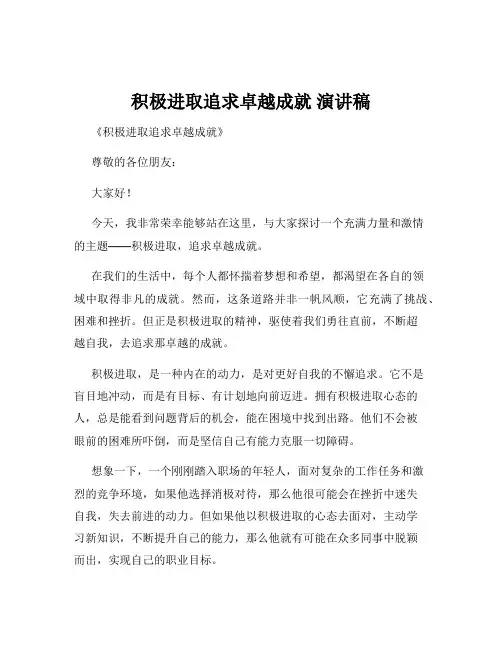 积极进取追求卓越成就 演讲稿

《积极进取追求卓越成就》

尊敬的各位朋友：

大家好！

今天，我非常荣幸能够站在这里，与大家探讨一个充满力量和激情的主题——积极进取，追求卓越成就。

在我们的生活中，每个人都怀揣着梦想和希望，都渴望在各自的领域中取得非凡的成就。然而，这条道路并非一帆风顺，它充满了挑战、困难和挫折。但正是积极进取的精神，驱使着我们勇往直前，不断超越自我，去追求那卓越的成就。

积极进取，是一种内在的动力，是对更好自我的不懈追求。它不是盲目地冲动，而是有目标、有计划地向前迈进。拥有积极进取心态的人，总是能看到问题背后的机会，能在困境中找到出路。他们不会被眼前的困难所吓倒，而是坚信自己有能力克服一切障碍。

想象一下，一个刚刚踏入职场的年轻人，面对复杂的工作任务和激烈的竞争环境，如果他选择消极对待，那么他很可能会在挫折中迷失自我，失去前进的动力。但如果他以积极进取的心态去面对，主动学习新知识，不断提升自己的能力，那么他就有可能在众多同事中脱颖而出，实现自己的职业目标。